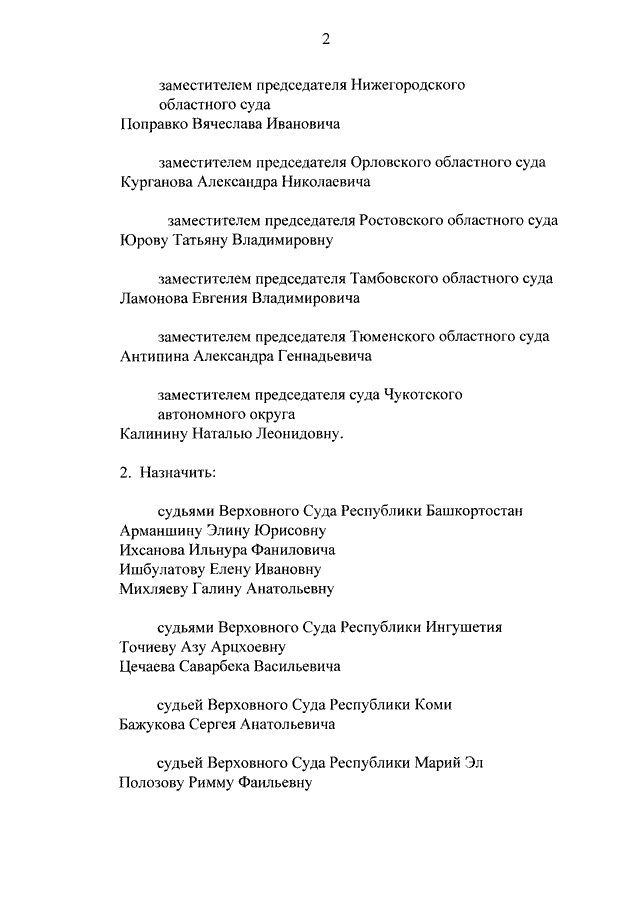 2

заместителем председателя Нижегородского областного суда
Поправко Вячеслава Ивановича

заместителем председателя Орловского областного суда
Курганова Александра Николаевича

заместителем председателя Ростовского областного суда
Юрову Татьяну Владимировну

заместителем председателя Тамбовского областного суда
Ламонова Евгения Владимировича

заместителем председателя Тюменского областного суда
Антипина Александра Геннадьевича

заместителем председателя суда Чукотского автономного округа
Калинину Наталью Леонидовну.

2. Назначить:

судьями Верховного Суда Республики Башкортостан
Арманшину Элину Юрисовну
Ихсанова Ильнура Фаниловича
Ишбулатову Елену Ивановну
Михляеву Галину Анатольевну

судьями Верховного Суда Республики Ингушетия
Точиеву Азу Арцхоевну
Цечаева Саварбека Васильевича

судьей Верховного Суда Республики Коми
Бажукова Сергея Анатольевича

судьей Верховного Суда Республики Марий Эл
Полозову Римму Фаильевну